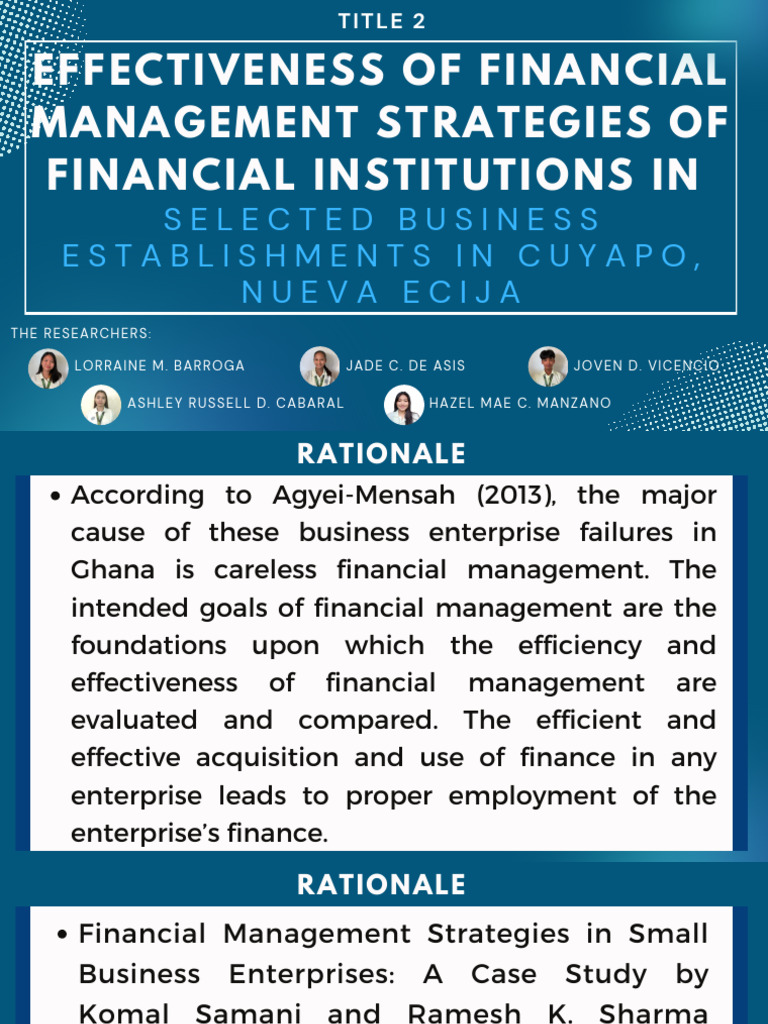 TITLE 2

EFFECTIVENESS OF FINANCIAL MANAGEMENT STRATEGIES OF FINANCIAL INSTITUTIONS IN

SELECTED BUSINESS ESTABLISHMENTS IN CUYAPO, NUEVA ECIJA

THE RESEARCHERS:

LORRAINE M. BARROGA
JADE C. DE ASIS
JOVEN D. VICENCIO
ASHLEY RUSSELL D. CABARAL
HAZEL MAE C. MANZANO

RATIONALE

• According to Agyei-Mensah (2013), the major cause of these business enterprise failures in Ghana is careless financial management. The intended goals of financial management are the foundations upon which the efficiency and effectiveness of financial management are evaluated and compared. The efficient and effective acquisition and use of finance in any enterprise leads to proper employment of the enterprise's finance.

RATIONALE

• Financial Management Strategies in Small Business Enterprises: A Case Study by Komal Samani and Ramesh K. Sharma